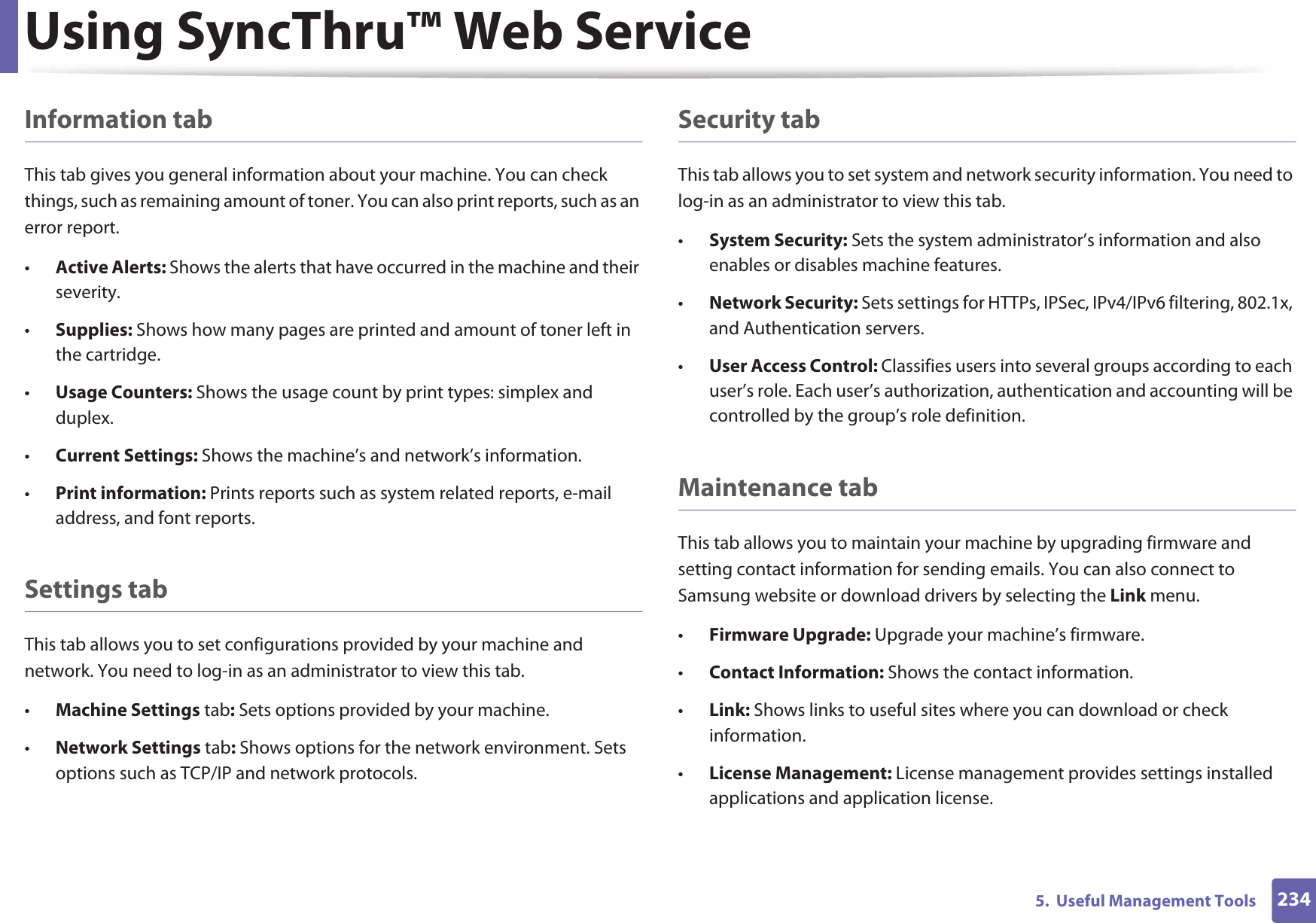 Using SyncThru™ Web Service

Information tab

This tab gives you general information about your machine. You can check things, such as remaining amount of toner. You can also print reports, such as an error report.

• Active Alerts: Shows the alerts that have occurred in the machine and their severity.

• Supplies: Shows how many pages are printed and amount of toner left in the cartridge.

• Usage Counters: Shows the usage count by print types: simplex and duplex.

• Current Settings: Shows the machine's and network's information.

• Print information: Prints reports such as system related reports, e-mail address, and font reports.

Settings tab

This tab allows you to set configurations provided by your machine and network. You need to log-in as an administrator to view this tab.

• Machine Settings tab: Sets options provided by your machine.

• Network Settings tab: Shows options for the network environment. Sets options such as TCP/IP and network protocols.

Security tab

This tab allows you to set system and network security information. You need to log-in as an administrator to view this tab.

• System Security: Sets the system administrator's information and also enables or disables machine features.

• Network Security: Sets settings for HTTPs, IPSec, IPv4/IPv6 filtering, 802.1x, and Authentication servers.

• User Access Control: Classifies users into several groups according to each user's role. Each user's authorization, authentication and accounting will be controlled by the group's role definition.

Maintenance tab

This tab allows you to maintain your machine by upgrading firmware and setting contact information for sending emails. You can also connect to Samsung website or download drivers by selecting the Link menu.

• Firmware Upgrade: Upgrade your machine's firmware.

• Contact Information: Shows the contact information.

• Link: Shows links to useful sites where you can download or check information.

• License Management: License management provides settings installed applications and application license.

5. Useful Management Tools 234